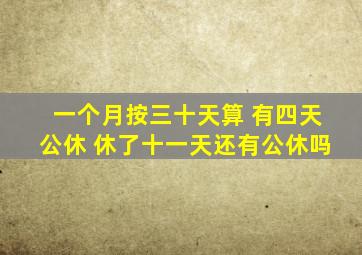 一个月按三十天算 有四天公休 休了十一天还有公休吗